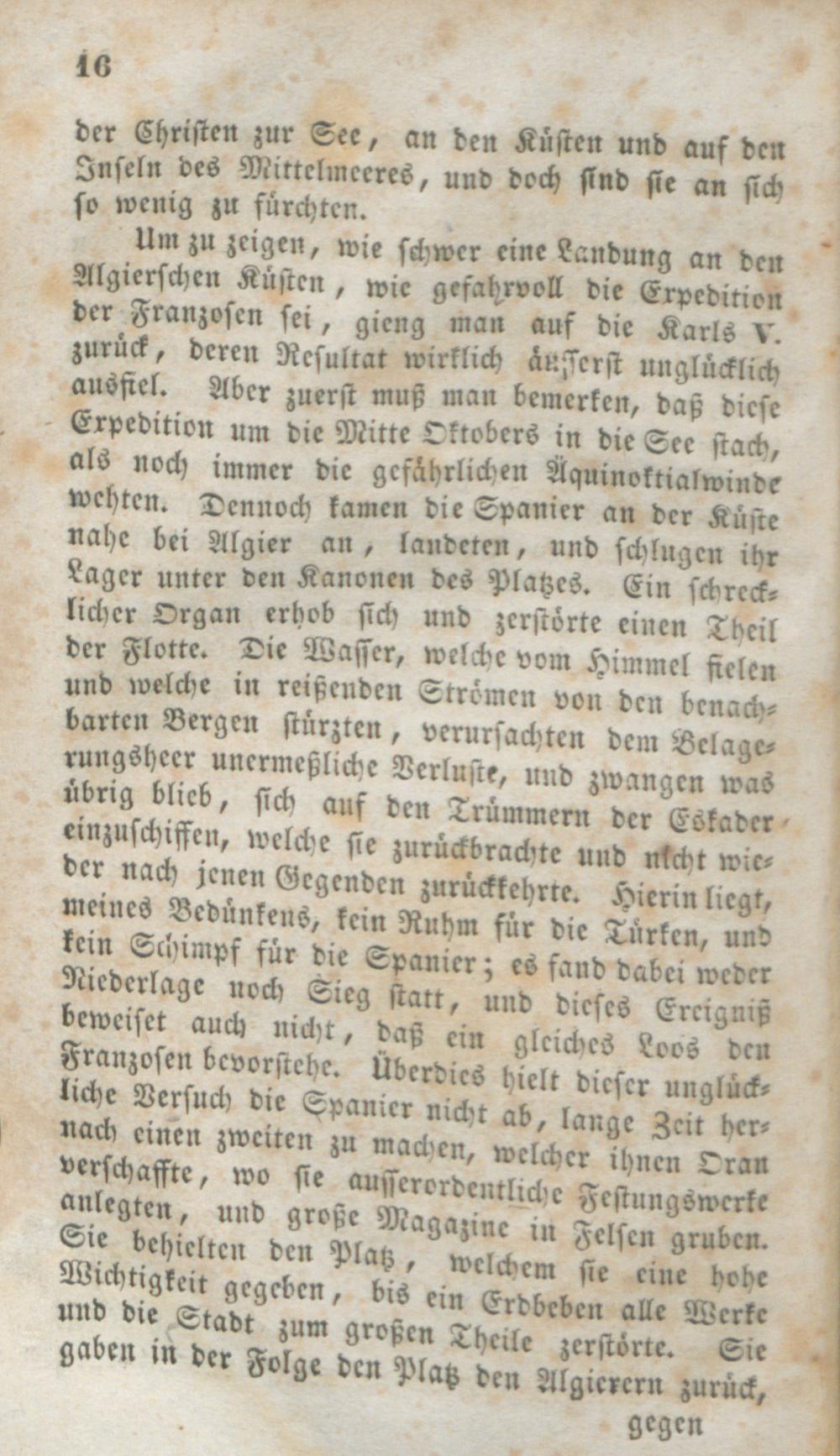 16

der Christen zur See, an den Küsten und auf den Inseln des Mittelmeeres, und doch sind sie an sich so wenig zu fürchten.

Um zu zeigen, wie schwer eine Landung an den Algierschen Küsten, wie gefahrvoll die Expedition der Franzosen sei, gieng man auf die Karls V. zurück, deren Resultat wirklich äusserst unglücklich ausfiel. Aber zuerst muß man bemerken, daß diese Expedition um die Mitte Oktobers in die See stach, als noch immer die gefährlichen Äquinoktialwinde wehten. Dennoch kamen die Spanier an der Küste nahe bei Algier an, landeten, und schlugen ihr Lager unter den Kanonen des Platzes. Ein schrecklicher Organ erhob sich und zerstörte einen Theil der Flotte. Die Wasser, welche vom Himmel fielen und welche in reißenden Strömen von den benachbarten Bergen stürzten, verursachten dem Belagerungsheer unermeßliche Verluste, und zwangen was übrig blieb, sich auf den Trümmern der Eskader einzuschiffen, welche sie zurückbrachte und nicht wieder nach jenen Gegenden zurückkehrte. Hierin liegt, meines Bedünkens, kein Ruhm für die Türken, und kein Schimpf für die Spanier; es fand dabei weder Niederlage noch Sieg statt, und dieses Ereigniß beweiset auch nicht, daß ein gleiches Loos den Franzosen bevorstehe. Überdies hielt dieser unglückliche Versuch die Spanier nicht ab, lange Zeit hernach einen zweiten zu machen, welcher ihnen Oran verschaffte, wo sie ausserordentliche Festungswerke anlegten, und große Magazine in Felsen gruben. Sie behielten den Platz, welchem sie eine hohe Wichtigkeit gegeben, bis ein Erdbeben alle Werke und die Stadt zum großen Theile zerstörte. Sie gaben in der Folge den Platz den Algierern zurück,

gegen